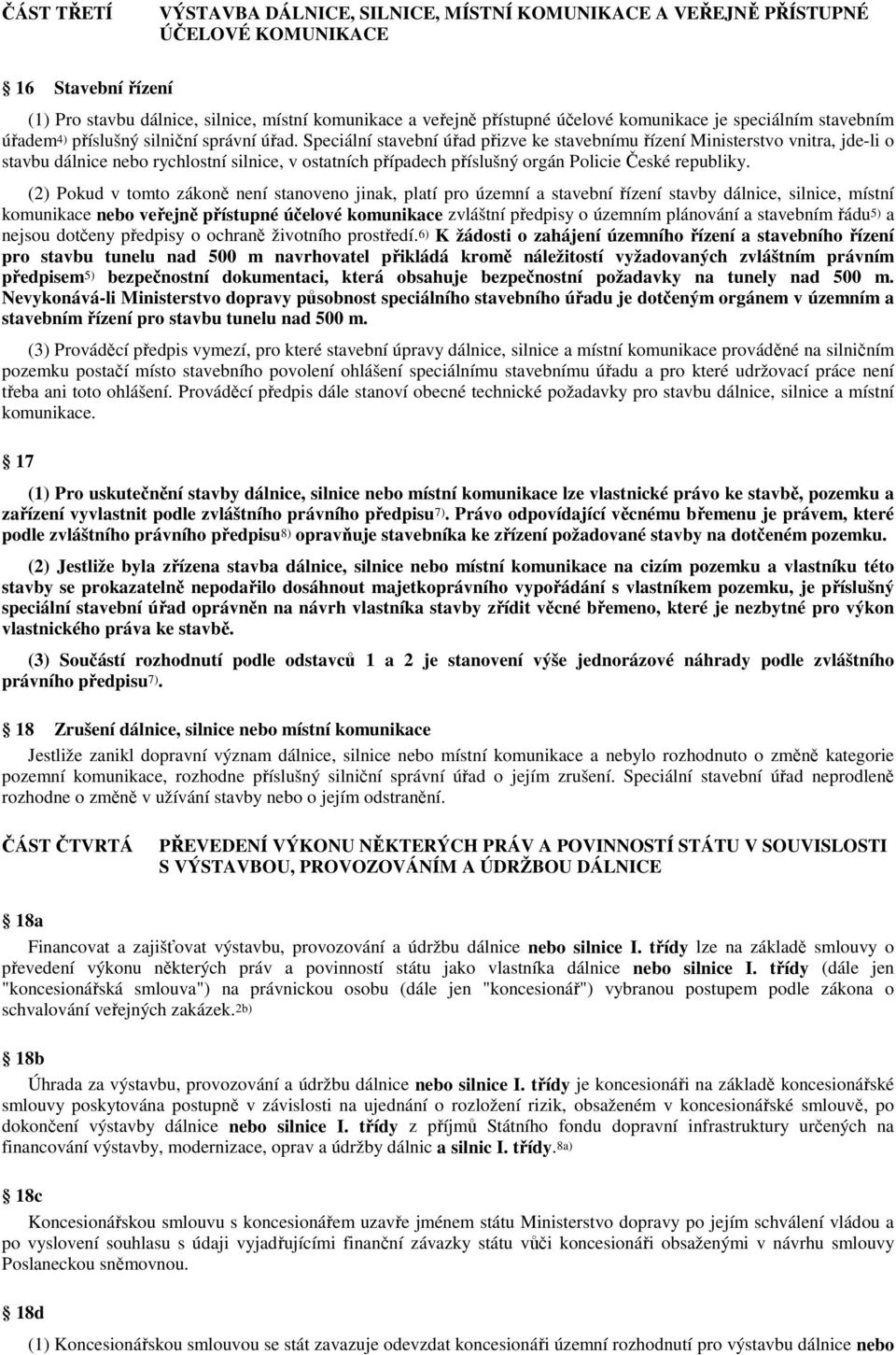 ČÁST TŘETÍ VÝSTAVBA DÁLNICE, SILNICE, MÍSTNÍ KOMUNIKACE A VEŘEJNĚ PŘÍSTUPNÉ ÚČELOVÉ KOMUNIKACE

16 Stavební řízení

(1) Pro stavbu dálnice, silnice, místní komunikace a veřejně přístupné účelové komunikace je speciálním stavebním úřadem$^{4)}$ příslušný silniční správní úřad. Speciální stavební úřad přizve ke stavebnímu řízení Ministerstvo vnitra, jde-li o stavbu dálnice nebo rychlostní silnice, v ostatních případech příslušný orgán Policie České republiky.

(2) Pokud v tomto zákoně není stanoveno jinak, platí pro územní a stavební řízení stavby dálnice, silnice, místní komunikace nebo veřejně přístupné účelové komunikace zvláštní předpisy o územním plánování a stavebním řádu$^{5)}$ a nejsou dotčeny předpisy o ochraně životního prostředí.$^{6)}$ K žádosti o zahájení územního řízení a stavebního řízení pro stavbu tunelu nad 500 m navrhovatel přikládá kromě náležitostí vyžadovaných zvláštním právním předpisem$^{5)}$ bezpečnostní dokumentaci, která obsahuje bezpečnostní požadavky na tunely nad 500 m. Nevykonává-li Ministerstvo dopravy působnost speciálního stavebního úřadu je dotčeným orgánem v územním a stavebním řízení pro stavbu tunelu nad 500 m.

(3) Prováděcí předpis vymezí, pro které stavební úpravy dálnice, silnice a místní komunikace prováděné na silničním pozemku postačí místo stavebního povolení ohlášení speciálnímu stavebnímu úřadu a pro které udržovací práce není třeba ani toto ohlášení. Prováděcí předpis dále stanoví obecné technické požadavky pro stavbu dálnice, silnice a místní komunikace.

17

(1) Pro uskutečnění stavby dálnice, silnice nebo místní komunikace lze vlastnické právo ke stavbě, pozemku a zařízení vyvlastnit podle zvláštního právního předpisu$^{7)}$. Právo odpovídající věcnému břemenu je právem, které podle zvláštního právního předpisu$^{8)}$ opravňuje stavebníka ke zřízení požadované stavby na dotčeném pozemku.

(2) Jestliže byla zřízena stavba dálnice, silnice nebo místní komunikace na cizím pozemku a vlastníku této stavby se prokazatelně nepodařilo dosáhnout majetkoprávního vypořádání s vlastníkem pozemku, je příslušný speciální stavební úřad oprávněn na návrh vlastníka stavby zřídit věcné břemeno, které je nezbytné pro výkon vlastnického práva ke stavbě.

(3) Součástí rozhodnutí podle odstavců 1 a 2 je stanovení výše jednorázové náhrady podle zvláštního právního předpisu$^{7)}$.

18 Zrušení dálnice, silnice nebo místní komunikace

Jestliže zanikl dopravní význam dálnice, silnice nebo místní komunikace a nebylo rozhodnuto o změně kategorie pozemní komunikace, rozhodne příslušný silniční správní úřad o jejím zrušení. Speciální stavební úřad neprodleně rozhodne o změně v užívání stavby nebo o jejím odstranění.

ČÁST ČTVRTÁ PŘEVEDENÍ VÝKONU NĚKTERÝCH PRÁV A POVINNOSTÍ STÁTU V SOUVISLOSTI S VÝSTAVBOU, PROVOZOVÁNÍM A ÚDRŽBOU DÁLNICE

18a

Financovat a zajišťovat výstavbu, provozování a údržbu dálnice nebo silnice I. třídy lze na základě smlouvy o převedení výkonu některých práv a povinností státu jako vlastníka dálnice nebo silnice I. třídy (dále jen "koncesionářská smlouva") na právnickou osobu (dále jen "koncesionář") vybranou postupem podle zákona o schvalování veřejných zakázek.$^{2b)}$

18b

Úhrada za výstavbu, provozování a údržbu dálnice nebo silnice I. třídy je koncesionáři na základě koncesionářské smlouvy poskytována postupně v závislosti na ujednání o rozložení rizik, obsaženém v koncesionářské smlouvě, po dokončení výstavby dálnice nebo silnice I. třídy z příjmů Státního fondu dopravní infrastruktury určených na financování výstavby, modernizace, oprav a údržby dálnic a silnic I. třídy.$^{8a)}$

18c

Koncesionářskou smlouvu s koncesionářem uzavře jménem státu Ministerstvo dopravy po jejím schválení vládou a po vyslovení souhlasu s údaji vyjadřujícími finanční závazky státu vůči koncesionáři obsaženými v návrhu smlouvy Poslaneckou sněmovnou.

18d

(1) Koncesionářskou smlouvou se stát zavazuje odevzdat koncesionáři územní rozhodnutí pro výstavbu dálnice nebo